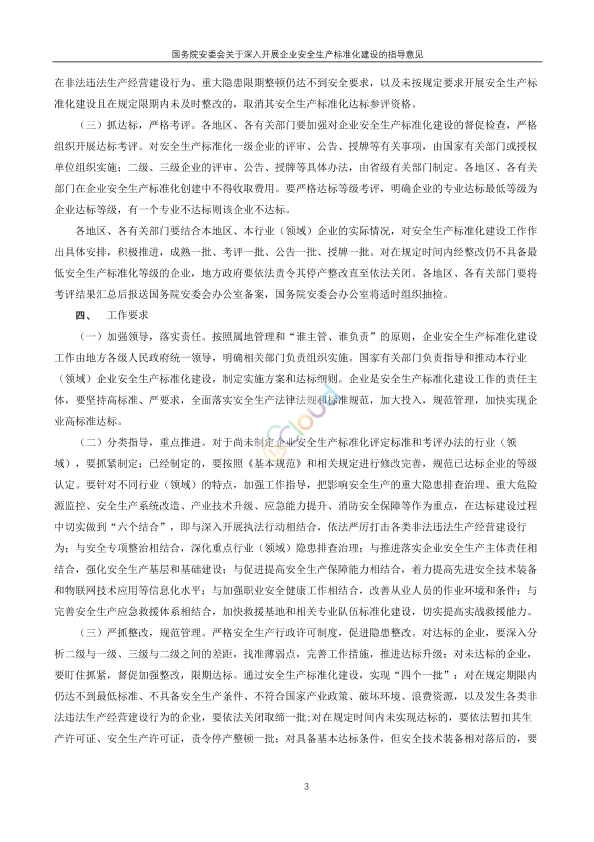 国务院安委会关于深入开展企业安全生产标准化建设的指导意见

在非法违法生产经营建设行为、重大隐患限期整顿仍达不到安全要求，以及未按规定要求开展安全生产标准化建设且在规定限期内未及时整改的，取消其安全生产标准化达标参评资格。

（三）抓达标，严格考评。各地区、各有关部门要加强对企业安全生产标准化建设的督促检查，严格组织开展达标考评。对安全生产标准化一级企业的评审、公告、授牌等有关事项，由国家有关部门或授权单位组织实施；二级、三级企业的评审、公告、授牌等具体办法，由省级有关部门制定。各地区、各有关部门在企业安全生产标准化创建中不得收取费用。要严格达标等级考评，明确企业的专业达标最低等级为企业达标等级，有一个专业不达标则该企业不达标。

各地区、各有关部门要结合本地区、本行业（领域）企业的实际情况，对安全生产标准化建设工作作出具体安排，积极推进，成熟一批、考评一批、公告一批、授牌一批。对在规定时间内经整改仍不具备最低安全生产标准化等级的企业，地方政府要依法责令其停产整改直至依法关闭。各地区、各有关部门要将考评结果汇总后报送国务院安委会办公室备案，国务院安委会办公室将适时组织抽检。

四、　工作要求

（一）加强领导，落实责任。按照属地管理和“谁主管、谁负责”的原则，企业安全生产标准化建设工作由地方各级人民政府统一领导，明确相关部门负责组织实施。国家有关部门负责指导和推动本行业（领域）企业安全生产标准化建设，制定实施方案和达标细则。企业是安全生产标准化建设工作的责任主体，要坚持高标准、严要求，全面落实安全生产法律法规和标准规范，加大投入，规范管理，加快实现企业高标准达标。

（二）分类指导，重点推进。对于尚未制定企业安全生产标准化评定标准和考评办法的行业（领域），要抓紧制定；已经制定的，要按照《基本规范》和相关规定进行修改完善，规范已达标企业的等级认定。要针对不同行业（领域）的特点，加强工作指导，把影响安全生产的重大隐患排查治理、重大危险源监控、安全生产系统改造、产业技术升级、应急能力提升、消防安全保障等作为重点，在达标建设过程中切实做到“六个结合”，即与深入开展执法行动相结合，依法严厉打击各类非法违法生产经营建设行为；与安全专项整治相结合，深化重点行业（领域）隐患排查治理；与推进落实企业安全生产主体责任相结合，强化安全生产基层和基础建设；与促进提高安全生产保障能力相结合，着力提高先进安全技术装备和物联网技术应用等信息化水平；与加强职业安全健康工作相结合，改善从业人员的作业环境和条件；与完善安全生产应急救援体系相结合，加快救援基地和相关专业队伍标准化建设，切实提高实战救援能力。

（三）严抓整改，规范管理。严格安全生产行政许可制度，促进隐患整改。对达标的企业，要深入分析二级与一级、三级与二级之间的差距，找准薄弱点，完善工作措施，推进达标升级；对未达标的企业，要盯住抓紧，督促加强整改，限期达标。通过安全生产标准化建设，实现“四个一批”：对在规定期限内仍达不到最低标准、不具备安全生产条件、不符合国家产业政策、破坏环境、浪费资源，以及发生各类非法违法生产经营建设行为的企业，要依法关闭取缔一批；对在规定时间内未实现达标的，要依法暂扣其生产许可证、安全生产许可证，责令停产整顿一批；对具备基本达标条件，但安全技术装备相对落后的，要

3